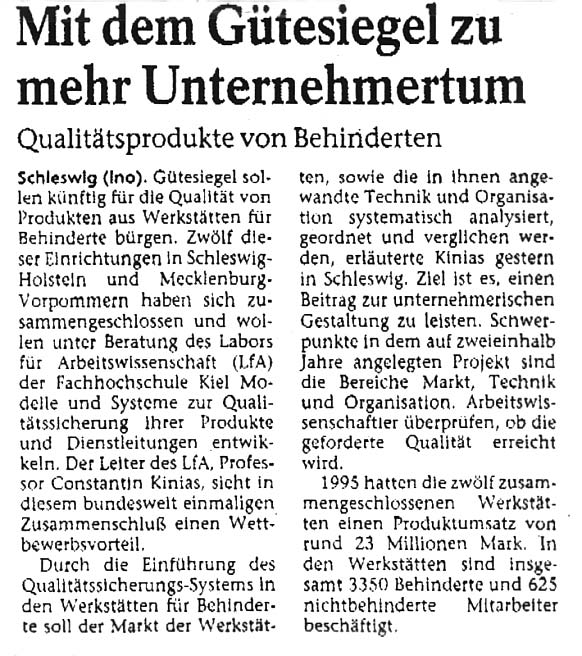 Mit dem Gütesiegel zu mehr Unternehmertum

Qualitätsprodukte von Behinderten

Schleswig (lno). Gütesiegel sollen künftig für die Qualität von Produkten aus Werkstätten für Behinderte bürgen. Zwölf dieser Einrichtungen in Schleswig-Holstein und Mecklenburg-Vorpommern haben sich zusammengeschlossen und wollen unter Beratung des Labors für Arbeitswissenschaft (LfA) der Fachhochschule Kiel Modelle und Systeme zur Qualitätssicherung ihrer Produkte und Dienstleitungen entwikkeln. Der Leiter des LfA, Professor Constantin Kinias, sieht in diesem bundesweit einmaligen Zusammenschluß einen Wettbewerbsvorteil.

Durch die Einführung des Qualitätssicherungs-Systems in den Werkstätten für Behinderte soll der Markt der Werkstätten, sowie die in ihnen angewandte Technik und Organisation systematisch analysiert, geordnet und verglichen werden, erläuterte Kinias gestern in Schleswig. Ziel ist es, einen Beitrag zur unternehmerischen Gestaltung zu leisten. Schwerpunkte in dem auf zweieinhalb Jahre angelegten Projekt sind die Bereiche Markt, Technik und Organisation. Arbeitswissenschaftler überprüfen, ob die geforderte Qualität erreicht wird.

1995 hatten die zwölf zusammengeschlossenen Werkstätten einen Produktumsatz von rund 23 Millionen Mark. In den Werkstätten sind insgesamt 3350 Behinderte und 625 nichtbehinderte Mitarbeiter beschäftigt.